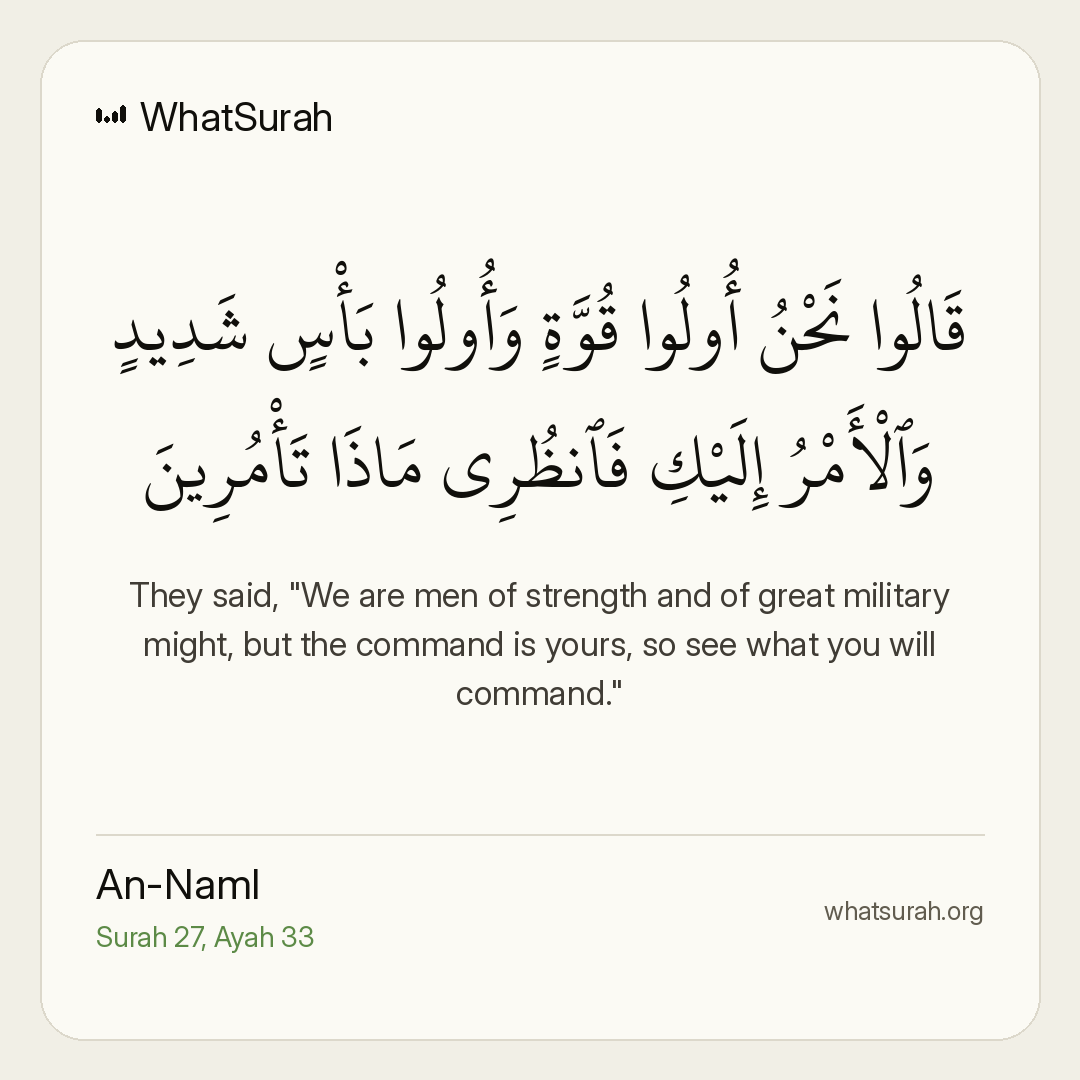 WhatSurah

قَالُوا نَحْنُ أُولُوا قُوَّةٍ وَأُولُوا بَأْسٍ شَدِيدٍ وَٱلْأَمْرُ إِلَيْكِ فَٱنظُرِى مَاذَا تَأْمُرِينَ

They said, "We are men of strength and of great military might, but the command is yours, so see what you will command."

An-Naml
Surah 27, Ayah 33

whatsurah.org